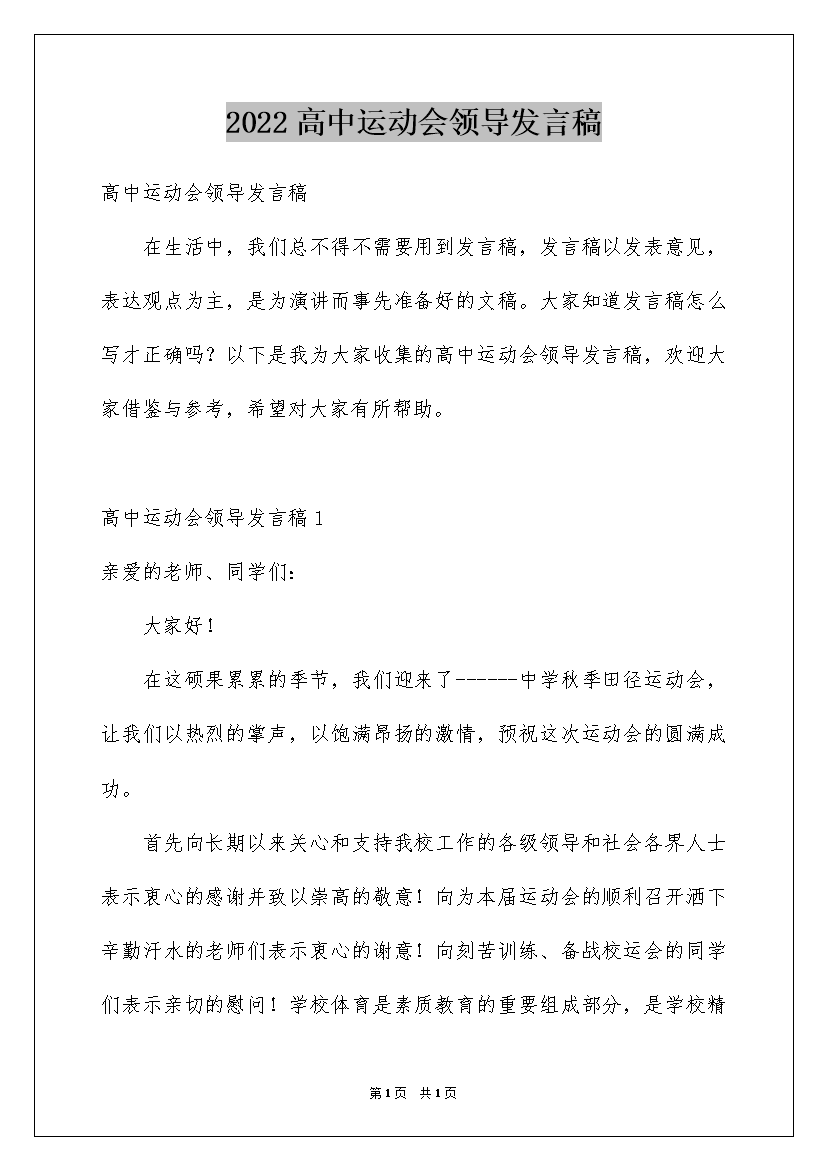 2022高中运动会领导发言稿

高中运动会领导发言稿

在生活中，我们总不得不需要用到发言稿，发言稿以发表意见，表达观点为主，是为演讲而事先准备好的文稿。大家知道发言稿怎么写才正确吗？以下是我为大家收集的高中运动会领导发言稿，欢迎大家借鉴与参考，希望对大家有所帮助。

高中运动会领导发言稿1

亲爱的老师、同学们：

大家好！

在这硕果累累的季节，我们迎来了------中学秋季田径运动会，让我们以热烈的掌声，以饱满昂扬的激情，预祝这次运动会的圆满成功。

首先向长期以来关心和支持我校工作的各级领导和社会各界人士表示衷心的感谢并致以崇高的敬意！向为本届运动会的顺利召开洒下辛勤汗水的老师们表示衷心的谢意！向刻苦训练、备战校运会的同学们表示亲切的慰问！学校体育是素质教育的重要组成部分，是学校精

第1页 共1页